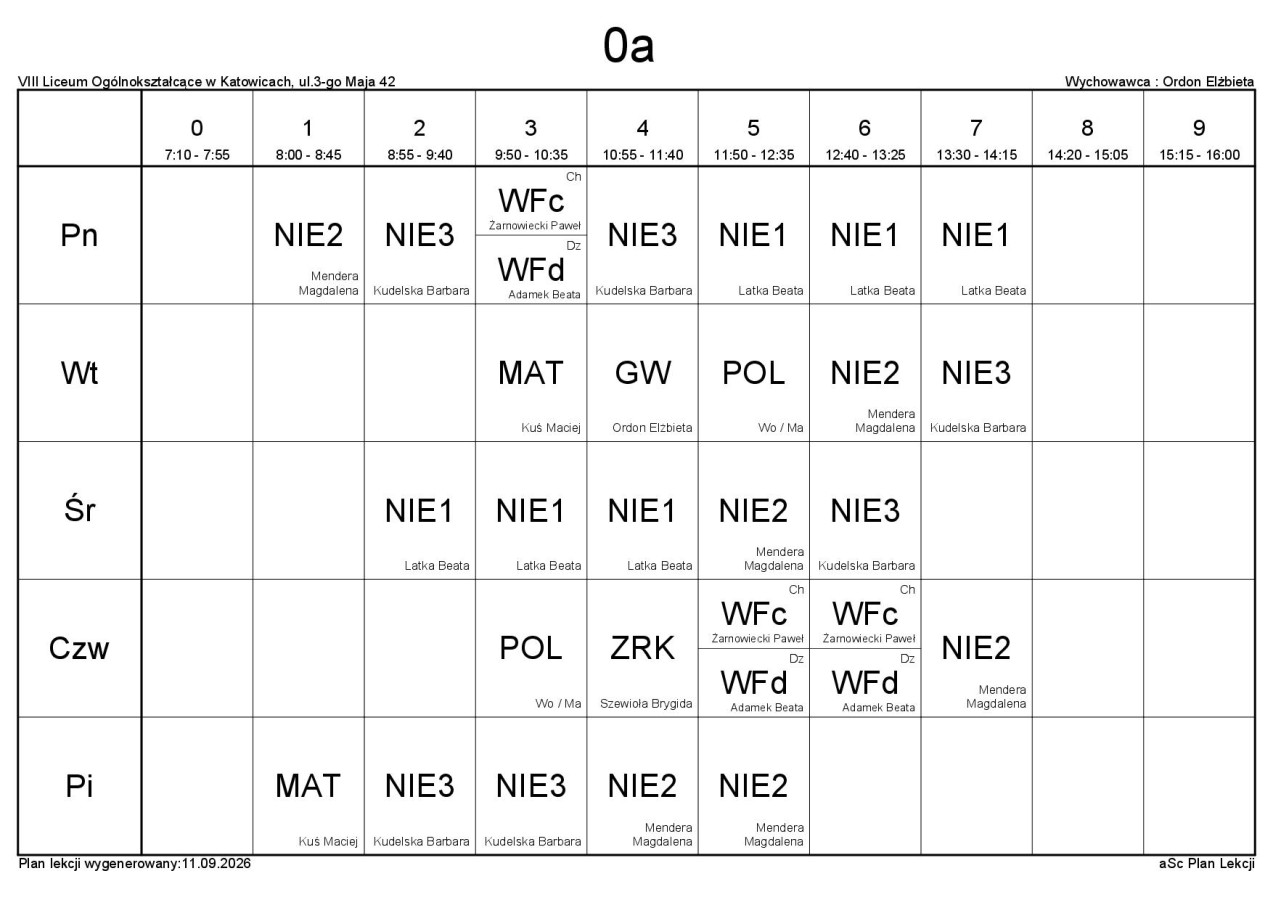 0a

VIII Liceum Ogólnokształcące w Katowicach, ul.3-go Maja 42

Wychowawca : Ordon Elżbieta

|  | 0 7:10 - 7:55 | 1 8:00 - 8:45 | 2 8:55 - 9:40 | 3 9:50 - 10:35 | 4 10:55 - 11:40 | 5 11:50 - 12:35 | 6 12:40 - 13:25 | 7 13:30 - 14:15 | 8 14:20 - 15:05 | 9 15:15 - 16:00 |
|---|---|---|---|---|---|---|---|---|---|---|
| Pn |  | NIE2 Mendera Magdalena | NIE3 Kudelska Barbara | Ch WFc Żarnowiecki Paweł Dz WFd Adamek Beata | NIE3 Kudelska Barbara | NIE1 Latka Beata | NIE1 Latka Beata | NIE1 Latka Beata |  |  |
| Wt |  |  |  | MAT Kuś Maciej | GW Ordon Elżbieta | POL Wo / Ma | NIE2 Mendera Magdalena | NIE3 Kudelska Barbara |  |  |
| Śr |  |  | NIE1 Latka Beata | NIE1 Latka Beata | NIE1 Latka Beata | NIE2 Mendera Magdalena | NIE3 Kudelska Barbara |  |  |  |
| Czw |  |  |  | POL Wo / Ma | ZRK Szewioła Brygida | Ch WFc Żarnowiecki Paweł Dz WFd Adamek Beata | Ch WFc Żarnowiecki Paweł Dz WFd Adamek Beata | NIE2 Mendera Magdalena |  |  |
| Pi |  | MAT Kuś Maciej | NIE3 Kudelska Barbara | NIE3 Kudelska Barbara | NIE2 Mendera Magdalena | NIE2 Mendera Magdalena |  |  |  |  |

Plan lekcji wygenerowany:11.09.2026

aSc Plan Lekcji